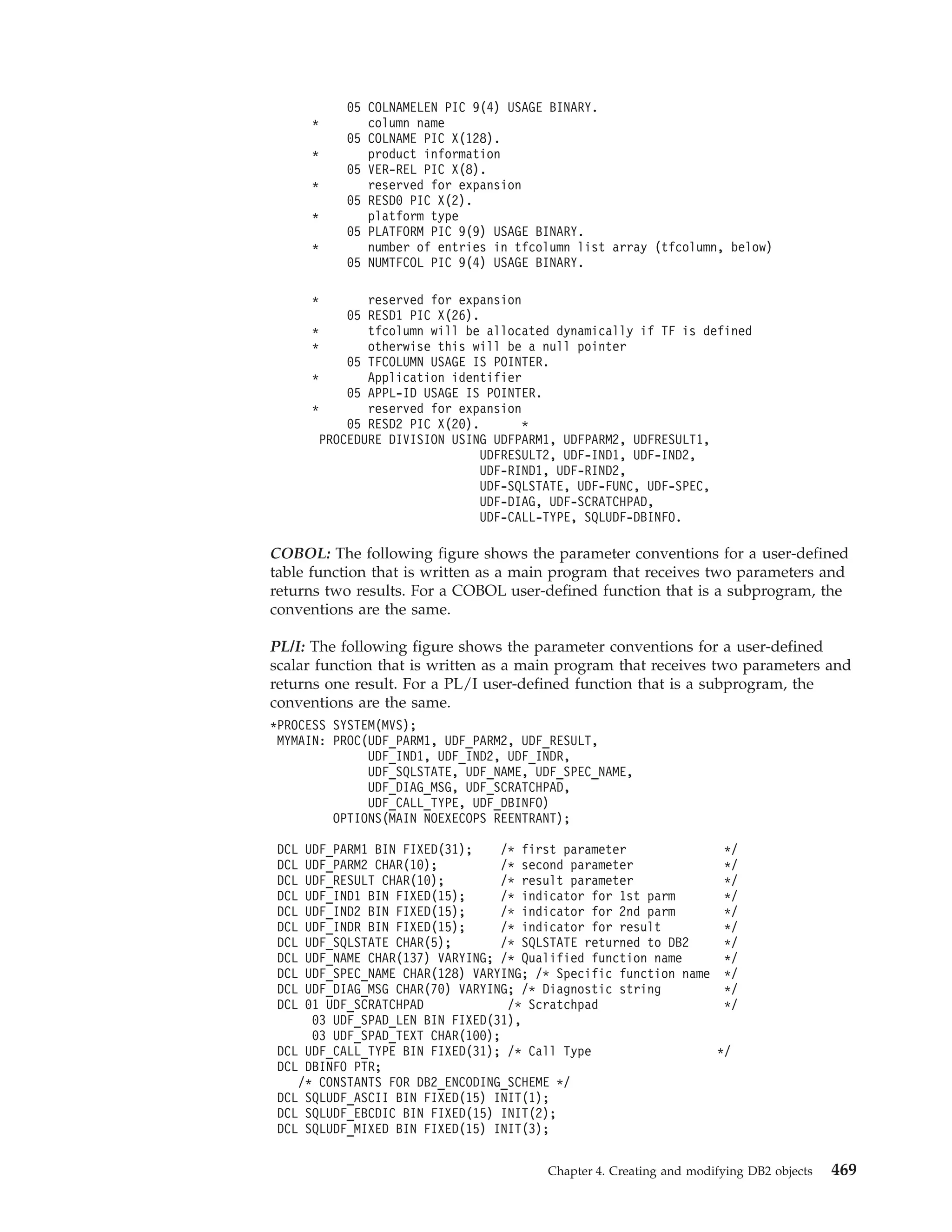 05 COLNAMELEN PIC 9(4) USAGE BINARY.
*       column name
05 COLNAME PIC X(128).
*       product information
05 VER-REL PIC X(8).
*       reserved for expansion
05 RESD0 PIC X(2).
*       platform type
05 PLATFORM PIC 9(9) USAGE BINARY.
*       number of entries in tfcolumn list array (tfcolumn, below)
05 NUMTFCOL PIC 9(4) USAGE BINARY.

*       reserved for expansion
05 RESD1 PIC X(26).
*       tfcolumn will be allocated dynamically if TF is defined
*       otherwise this will be a null pointer
05 TFCOLUMN USAGE IS POINTER.
*       Application identifier
05 APPL-ID USAGE IS POINTER.
*       reserved for expansion
05 RESD2 PIC X(20).     *
PROCEDURE DIVISION USING UDFPARM1, UDFPARM2, UDFRESULT1,
UDFRESULT2, UDF-IND1, UDF-IND2,
UDF-RIND1, UDF-RIND2,
UDF-SQLSTATE, UDF-FUNC, UDF-SPEC,
UDF-DIAG, UDF-SCRATCHPAD,
UDF-CALL-TYPE, SQLUDF-DBINFO.

COBOL: The following figure shows the parameter conventions for a user-defined table function that is written as a main program that receives two parameters and returns two results. For a COBOL user-defined function that is a subprogram, the conventions are the same.

PL/I: The following figure shows the parameter conventions for a user-defined scalar function that is written as a main program that receives two parameters and returns one result. For a PL/I user-defined function that is a subprogram, the conventions are the same.

*PROCESS SYSTEM(MVS);
MYMAIN: PROC(UDF_PARM1, UDF_PARM2, UDF_RESULT,
UDF_IND1, UDF_IND2, UDF_INDR,
UDF_SQLSTATE, UDF_NAME, UDF_SPEC_NAME,
UDF_DIAG_MSG, UDF_SCRATCHPAD,
UDF_CALL_TYPE, UDF_DBINFO)
OPTIONS(MAIN NOEXECOPS REENTRANT);

DCL UDF_PARM1 BIN FIXED(31);    /* first parameter             */
DCL UDF_PARM2 CHAR(10);         /* second parameter            */
DCL UDF_RESULT CHAR(10);        /* result parameter            */
DCL UDF_IND1 BIN FIXED(15);     /* indicator for 1st parm      */
DCL UDF_IND2 BIN FIXED(15);     /* indicator for 2nd parm      */
DCL UDF_INDR BIN FIXED(15);     /* indicator for result        */
DCL UDF_SQLSTATE CHAR(5);       /* SQLSTATE returned to DB2    */
DCL UDF_NAME CHAR(137) VARYING; /* Qualified function name     */
DCL UDF_SPEC_NAME CHAR(128) VARYING; /* Specific function name */
DCL UDF_DIAG_MSG CHAR(70) VARYING; /* Diagnostic string        */
DCL 01 UDF_SCRATCHPAD           /* Scratchpad                  */
03 UDF_SPAD_LEN BIN FIXED(31),
03 UDF_SPAD_TEXT CHAR(100);
DCL UDF_CALL_TYPE BIN FIXED(31); /* Call Type                 */
DCL DBINFO PTR;
/* CONSTANTS FOR DB2_ENCODING_SCHEME */
DCL SQLUDF_ASCII BIN FIXED(15) INIT(1);
DCL SQLUDF_EBCDIC BIN FIXED(15) INIT(2);
DCL SQLUDF_MIXED BIN FIXED(15) INIT(3);

Chapter 4. Creating and modifying DB2 objects 469